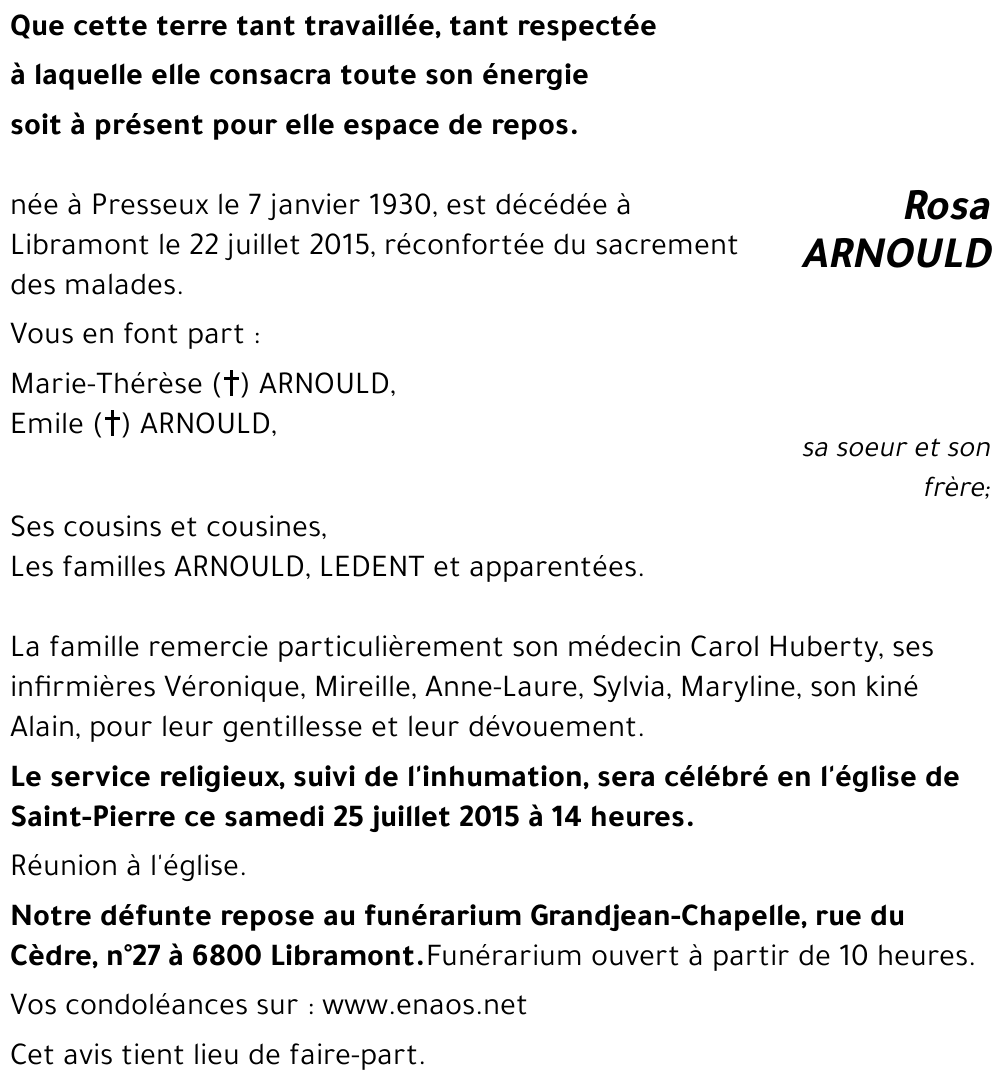 Que cette terre tant travaillée, tant respectée
à laquelle elle consacra toute son énergie
soit à présent pour elle espace de repos.

Rosa
ARNOULD

née à Presseux le 7 janvier 1930, est décédée à Libramont le 22 juillet 2015, réconfortée du sacrement des malades.

Vous en font part :

Marie-Thérèse (†) ARNOULD,
Emile (†) ARNOULD,

sa soeur et son frère;

Ses cousins et cousines,
Les familles ARNOULD, LEDENT et apparentées.

La famille remercie particulièrement son médecin Carol Huberty, ses infirmières Véronique, Mireille, Anne-Laure, Sylvia, Maryline, son kiné Alain, pour leur gentillesse et leur dévouement.

Le service religieux, suivi de l'inhumation, sera célébré en l'église de Saint-Pierre ce samedi 25 juillet 2015 à 14 heures.

Réunion à l'église.

Notre défunte repose au funérarium Grandjean-Chapelle, rue du Cèdre, n°27 à 6800 Libramont.Funérarium ouvert à partir de 10 heures.

Vos condoléances sur : www.enaos.net

Cet avis tient lieu de faire-part.